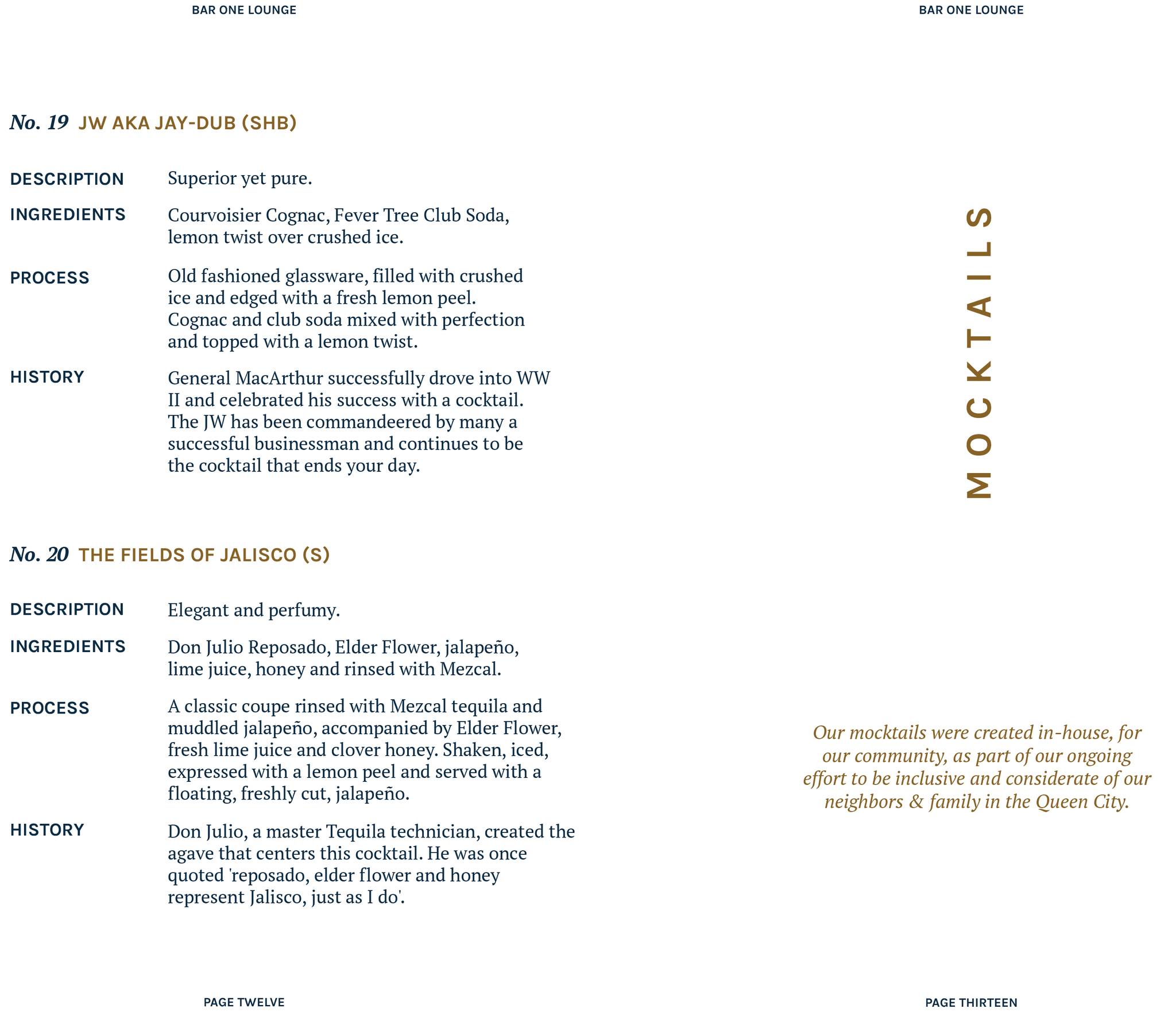 BAR ONE LOUNGE

No. 19 JW AKA JAY-DUB (SHB)

DESCRIPTION Superior yet pure.

INGREDIENTS Courvoisier Cognac, Fever Tree Club Soda, lemon twist over crushed ice.

PROCESS Old fashioned glassware, filled with crushed ice and edged with a fresh lemon peel. Cognac and club soda mixed with perfection and topped with a lemon twist.

HISTORY General MacArthur successfully drove into WW II and celebrated his success with a cocktail. The JW has been commandeered by many a successful businessman and continues to be the cocktail that ends your day.

No. 20 THE FIELDS OF JALISCO (S)

DESCRIPTION Elegant and perfumy.

INGREDIENTS Don Julio Reposado, Elder Flower, jalapeño, lime juice, honey and rinsed with Mezcal.

PROCESS A classic coupe rinsed with Mezcal tequila and muddled jalapeño, accompanied by Elder Flower, fresh lime juice and clover honey. Shaken, iced, expressed with a lemon peel and served with a floating, freshly cut, jalapeño.

HISTORY Don Julio, a master Tequila technician, created the agave that centers this cocktail. He was once quoted 'reposado, elder flower and honey represent Jalisco, just as I do'.

PAGE TWELVE

BAR ONE LOUNGE

MOCKTAILS

Our mocktails were created in-house, for our community, as part of our ongoing effort to be inclusive and considerate of our neighbors & family in the Queen City.

PAGE THIRTEEN